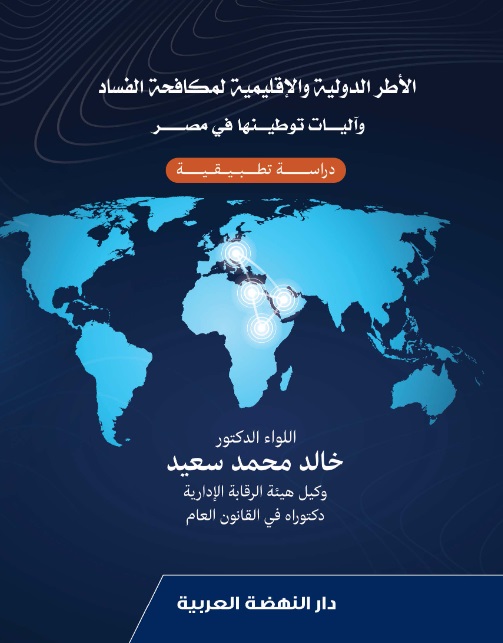 الأطر الدولية والإقليمية لمكافحة الفساد
وآليات توطينها في مصر

دراسة تطبيقية

اللواء الدكتور
خالد محمد سعيد
وكيل هيئة الرقابة الإدارية
دكتوراه في القانون العام

دار النهضة العربية